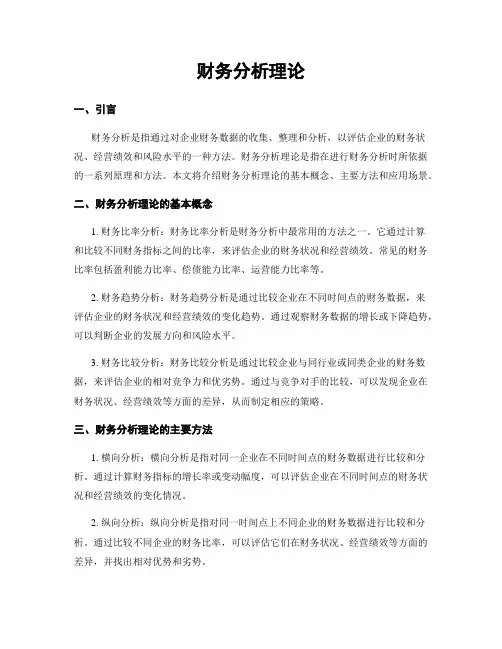 财务分析理论

一、引言

财务分析是指通过对企业财务数据的收集、整理和分析，以评估企业的财务状况、经营绩效和风险水平的一种方法。财务分析理论是指在进行财务分析时所依据的一系列原理和方法。本文将介绍财务分析理论的基本概念、主要方法和应用场景。

二、财务分析理论的基本概念

1. 财务比率分析：财务比率分析是财务分析中最常用的方法之一。它通过计算和比较不同财务指标之间的比率，来评估企业的财务状况和经营绩效。常见的财务比率包括盈利能力比率、偿债能力比率、运营能力比率等。

2. 财务趋势分析：财务趋势分析是通过比较企业在不同时间点的财务数据，来评估企业的财务状况和经营绩效的变化趋势。通过观察财务数据的增长或下降趋势，可以判断企业的发展方向和风险水平。

3. 财务比较分析：财务比较分析是通过比较企业与同行业或同类企业的财务数据，来评估企业的相对竞争力和优劣势。通过与竞争对手的比较，可以发现企业在财务状况、经营绩效等方面的差异，从而制定相应的策略。

三、财务分析理论的主要方法

1. 横向分析：横向分析是指对同一企业在不同时间点的财务数据进行比较和分析。通过计算财务指标的增长率或变动幅度，可以评估企业在不同时间点的财务状况和经营绩效的变化情况。

2. 纵向分析：纵向分析是指对同一时间点上不同企业的财务数据进行比较和分析。通过比较不同企业的财务比率，可以评估它们在财务状况、经营绩效等方面的差异，并找出相对优势和劣势。